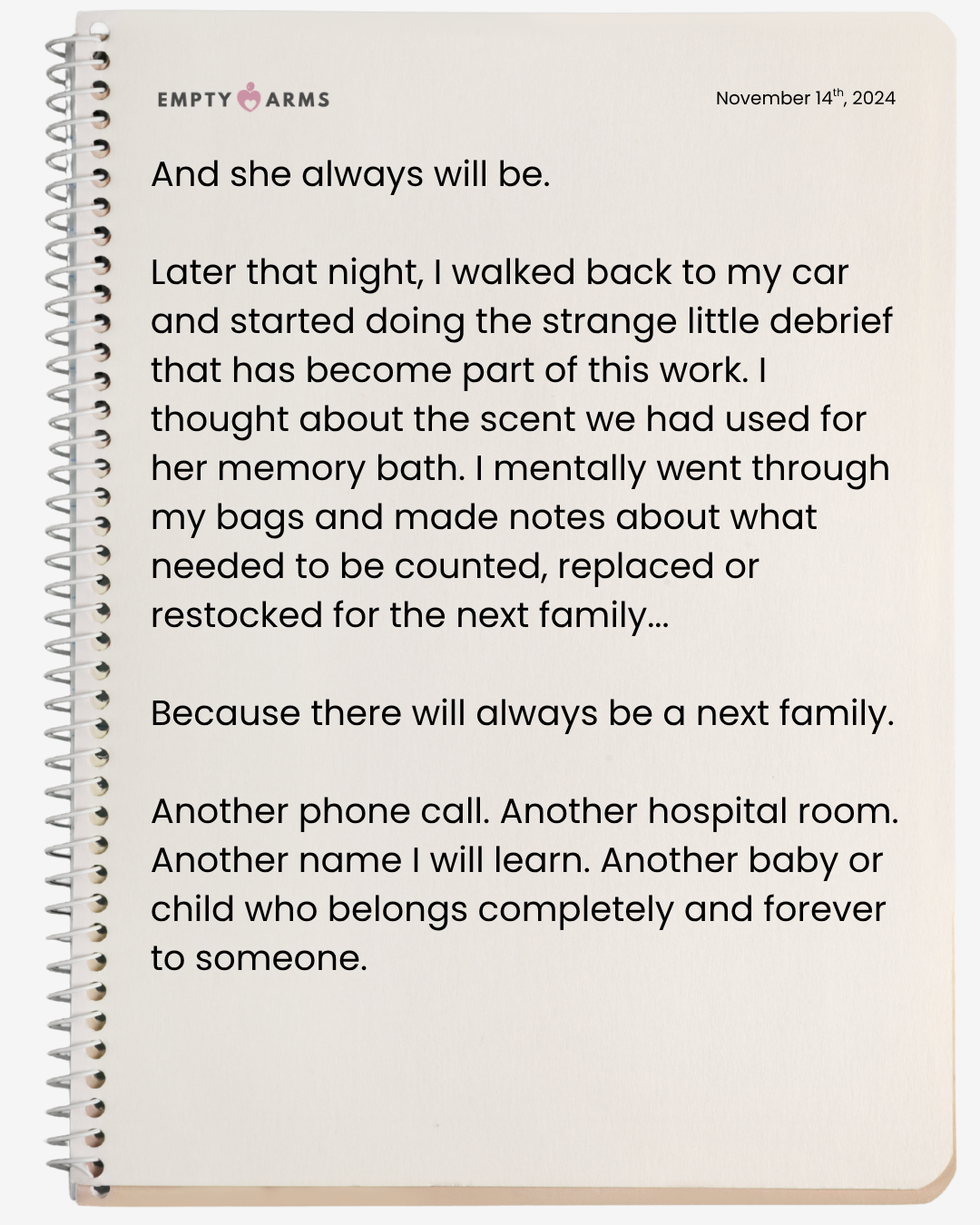 EMPTY ARMS

November 14th, 2024

And she always will be.

Later that night, I walked back to my car and started doing the strange little debrief that has become part of this work. I thought about the scent we had used for her memory bath. I mentally went through my bags and made notes about what needed to be counted, replaced or restocked for the next family...

Because there will always be a next family.

Another phone call. Another hospital room. Another name I will learn. Another baby or child who belongs completely and forever to someone.